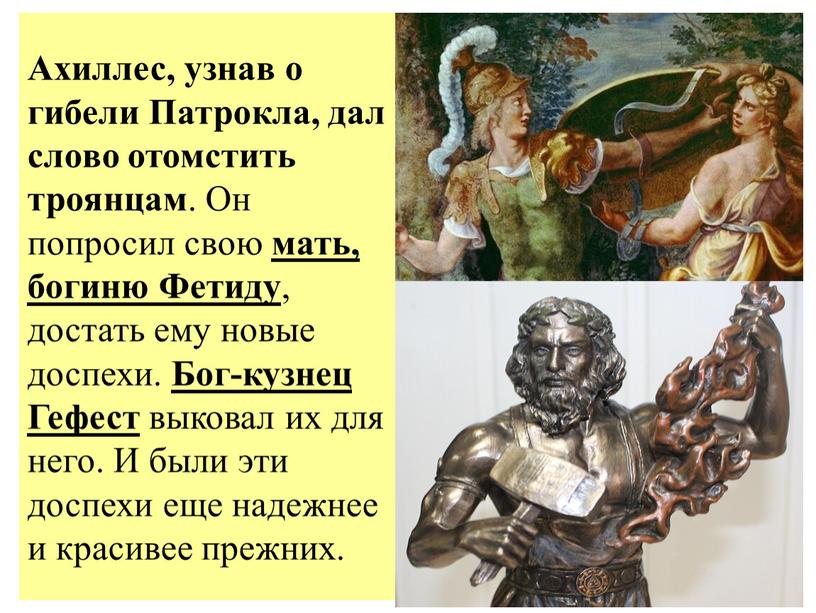 Ахиллес, узнав о гибели Патрокла, дал слово отомстить троянцам. Он попросил свою мать, богиню Фетиду, достать ему новые доспехи. Бог-кузнец Гефест выковал их для него. И были эти доспехи еще надежнее и красивее прежних.